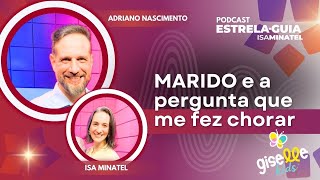 ADRIANO NASCIMENTO

PODCAST
ESTRELA-GUIA
ISAMINATEL

MARIDO e a pergunta que me fez chorar

ISA MINATEL

giselle kids